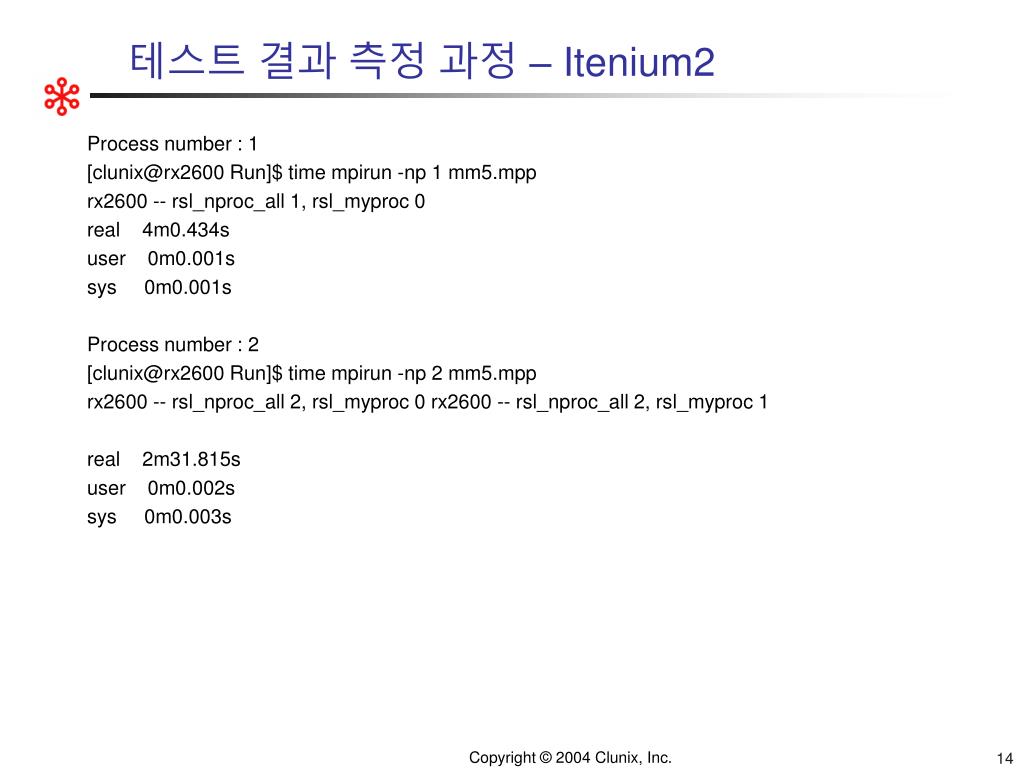 테스트 결과 측정 과정 – Itenium2

Process number : 1
[clunix@rx2600 Run]$ time mpirun -np 1 mm5.mpp
rx2600 -- rsl_nproc_all 1, rsl_myproc 0
real 4m0.434s
user 0m0.001s
sys 0m0.001s

Process number : 2
[clunix@rx2600 Run]$ time mpirun -np 2 mm5.mpp
rx2600 -- rsl_nproc_all 2, rsl_myproc 0 rx2600 -- rsl_nproc_all 2, rsl_myproc 1

real 2m31.815s
user 0m0.002s
sys 0m0.003s

Copyright © 2004 Clunix, Inc.

14